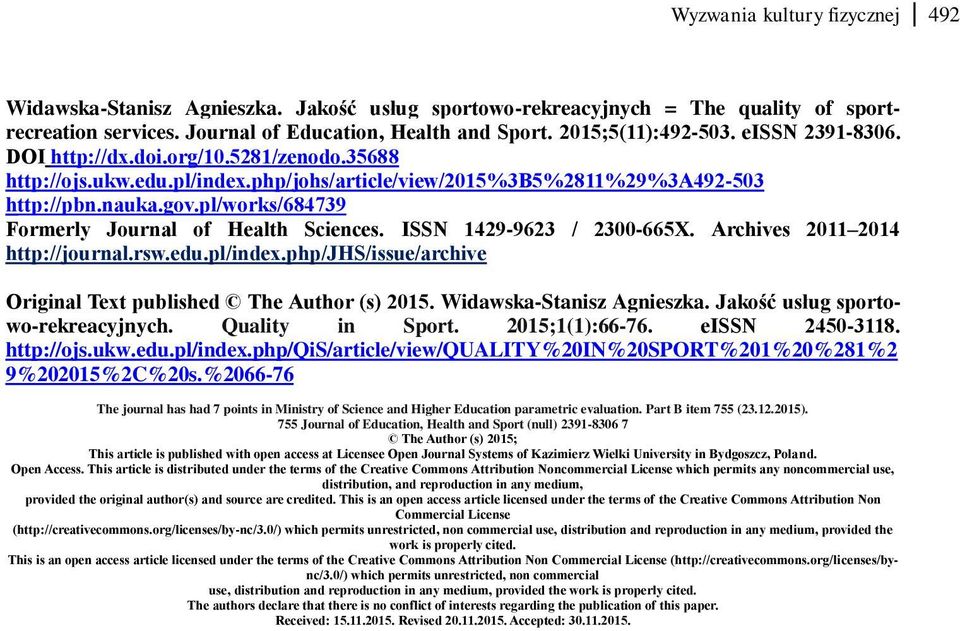 Wyzwania kultury fizycznej | 492

Widawska-Stanisz Agnieszka. Jakość usług sportowo-rekreacyjnych = The quality of sport-recreation services. Journal of Education, Health and Sport. 2015;5(11):492-503. eISSN 2391-8306. DOI http://dx.doi.org/10.5281/zenodo.35688
http://ojs.ukw.edu.pl/index.php/johs/article/view/2015%3B5%2811%29%3A492-503
http://pbn.nauka.gov.pl/works/684739
Formerly Journal of Health Sciences. ISSN 1429-9623 / 2300-665X. Archives 2011–2014
http://journal.rsw.edu.pl/index.php/JHS/issue/archive

Original Text published © The Author (s) 2015. Widawska-Stanisz Agnieszka. Jakość usług sportowo-rekreacyjnych. Quality in Sport. 2015;1(1):66-76. eISSN 2450-3118. http://ojs.ukw.edu.pl/index.php/QiS/article/view/QUALITY%20IN%20SPORT%201%20%281%29%202015%2C%20s.%2066-76

The journal has had 7 points in Ministry of Science and Higher Education parametric evaluation. Part B item 755 (23.12.2015).
755 Journal of Education, Health and Sport (null) 2391-8306 7
© The Author (s) 2015;
This article is published with open access at Licensee Open Journal Systems of Kazimierz Wielki University in Bydgoszcz, Poland.
Open Access. This article is distributed under the terms of the Creative Commons Attribution Noncommercial License which permits any noncommercial use, distribution, and reproduction in any medium,
provided the original author(s) and source are credited. This is an open access article licensed under the terms of the Creative Commons Attribution Non Commercial License
(http://creativecommons.org/licenses/by-nc/3.0/) which permits unrestricted, non commercial use, distribution and reproduction in any medium, provided the work is properly cited.
This is an open access article licensed under the terms of the Creative Commons Attribution Non Commercial License (http://creativecommons.org/licenses/by-nc/3.0/) which permits unrestricted, non commercial
use, distribution and reproduction in any medium, provided the work is properly cited.
The authors declare that there is no conflict of interests regarding the publication of this paper.
Received: 15.11.2015. Revised 20.11.2015. Accepted: 30.11.2015.